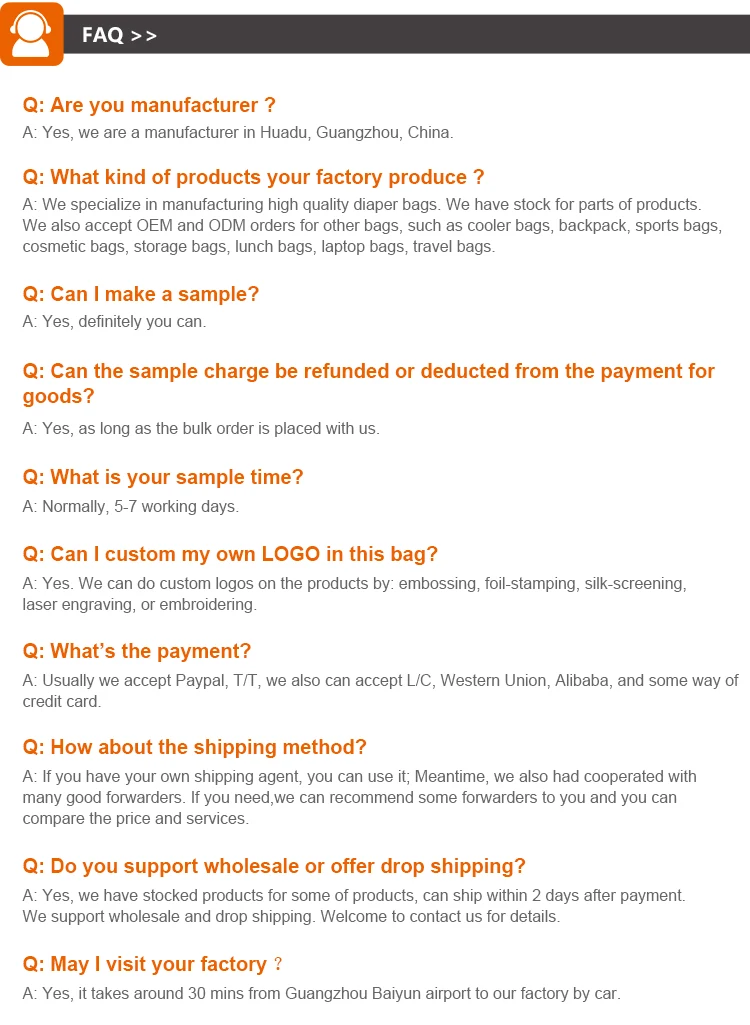 FAQ >>

Q: Are you manufacturer ?
A: Yes, we are a manufacturer in Huadu, Guangzhou, China.

Q: What kind of products your factory produce ?
A: We specialize in manufacturing high quality diaper bags. We have stock for parts of products. We also accept OEM and ODM orders for other bags, such as cooler bags, backpack, sports bags, cosmetic bags, storage bags, lunch bags, laptop bags, travel bags.

Q: Can I make a sample?
A: Yes, definitely you can.

Q: Can the sample charge be refunded or deducted from the payment for goods?
A: Yes, as long as the bulk order is placed with us.

Q: What is your sample time?
A: Normally, 5-7 working days.

Q: Can I custom my own LOGO in this bag?
A: Yes. We can do custom logos on the products by: embossing, foil-stamping, silk-screening, laser engraving, or embroidering.

Q: What's the payment?
A: Usually we accept Paypal, T/T, we also can accept L/C, Western Union, Alibaba, and some way of credit card.

Q: How about the shipping method?
A: If you have your own shipping agent, you can use it; Meantime, we also had cooperated with many good forwarders. If you need,we can recommend some forwarders to you and you can compare the price and services.

Q: Do you support wholesale or offer drop shipping?
A: Yes, we have stocked products for some of products, can ship within 2 days after payment. We support wholesale and drop shipping. Welcome to contact us for details.

Q: May I visit your factory ?
A: Yes, it takes around 30 mins from Guangzhou Baiyun airport to our factory by car.